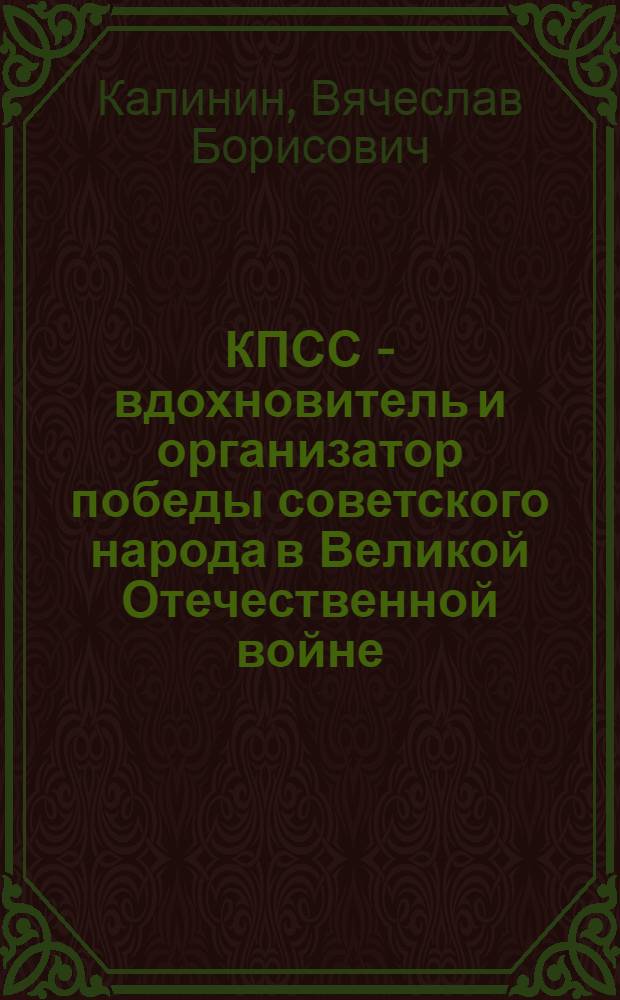 Калинин, Вячеслав Борисович

КПСС - вдохновитель и организатор победы советского народа в Великой Отечественной войне